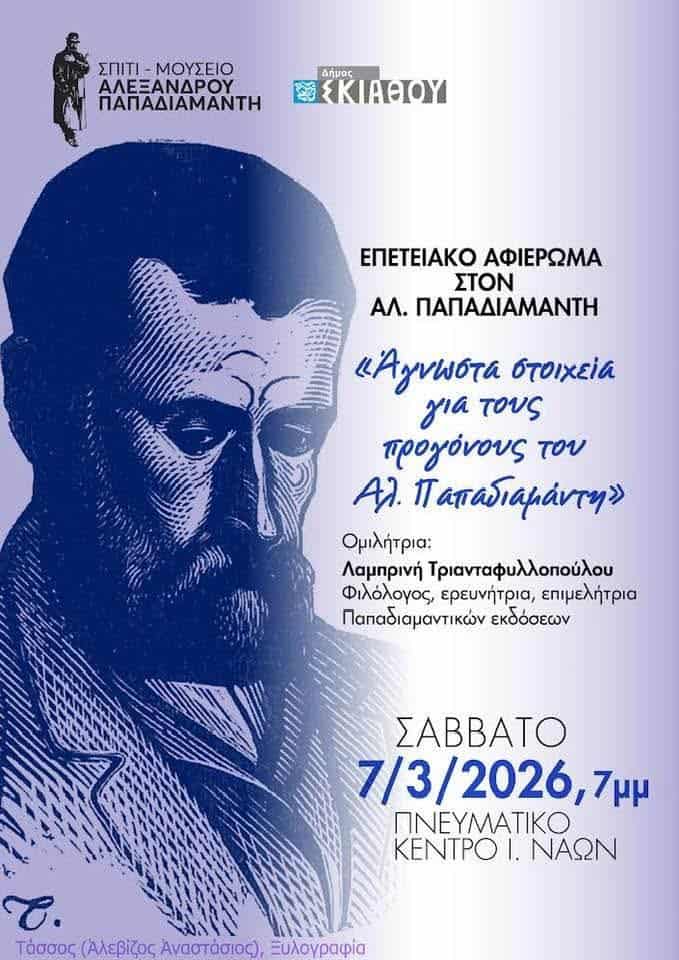 ΣΠΙΤΙ - ΜΟΥΣΕΙΟ ΑΛΕΞΑΝΔΡΟΥ ΠΑΠΑΔΙΑΜΑΝΤΗ

Δήμος ΣΚΙΑΘΟΥ

ΕΠΕΤΕΙΑΚΟ ΑΦΙΕΡΩΜΑ ΣΤΟΝ ΑΛ. ΠΑΠΑΔΙΑΜΑΝΤΗ

«Άγνωστα στοιχεία για τους προγόνους του Αλ. Παπαδιαμάντη»

Ομιλήτρια:
Λαμπρινή Τριανταφυλλοπούλου
Φιλόλογος, ερευνήτρια, επιμελήτρια Παπαδιαμαντικών εκδόσεων

ΣΑΒΒΑΤΟ
7/3/2026, 7μμ
ΠΝΕΥΜΑΤΙΚΟ ΚΕΝΤΡΟ Ι. ΝΑΩΝ

Τ.

Τάσσος (Αλεβίζος Αναστάσιος), Ξυλογραφία